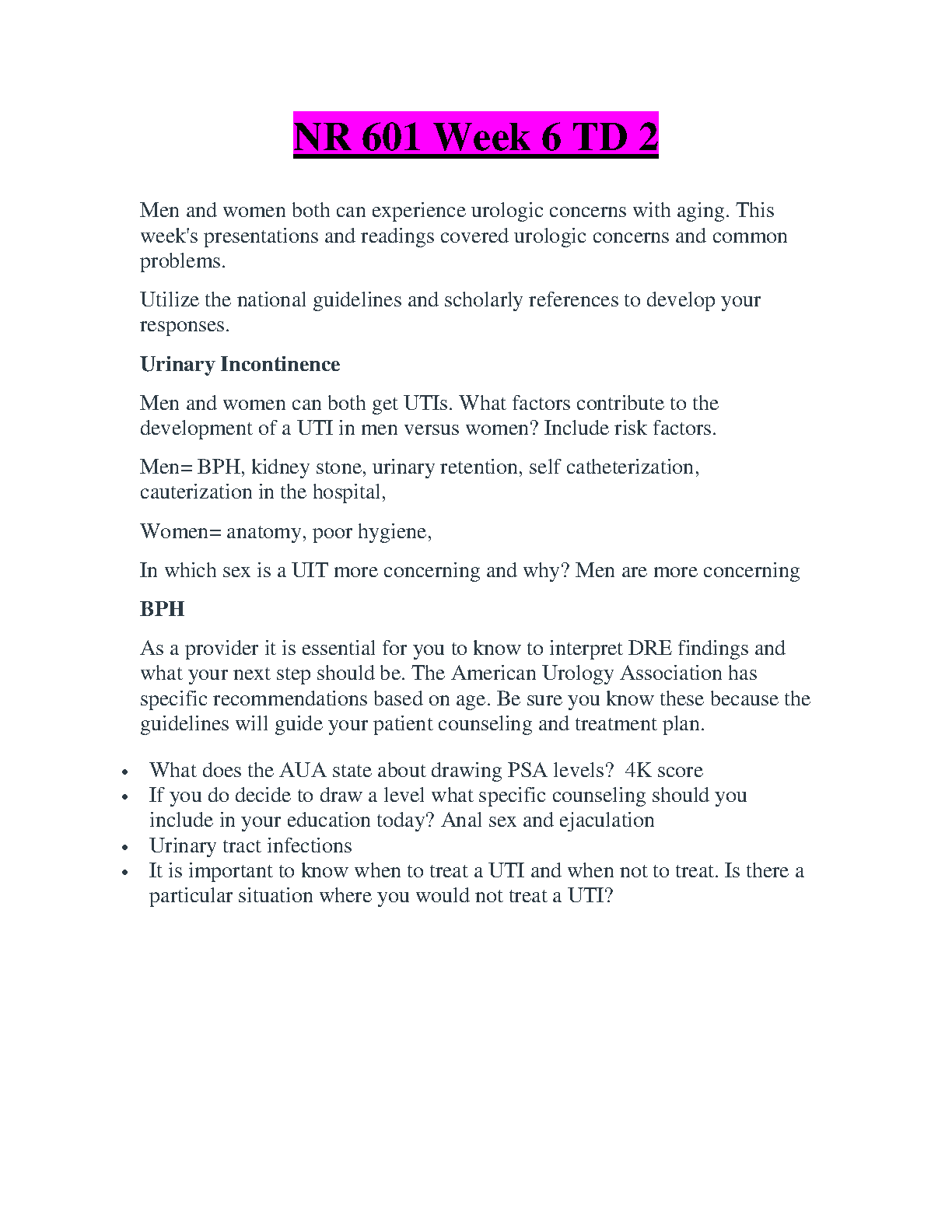 NR 601 Week 6 TD 2

Men and women both can experience urologic concerns with aging. This week's presentations and readings covered urologic concerns and common problems.

Utilize the national guidelines and scholarly references to develop your responses.

Urinary Incontinence

Men and women can both get UTIs. What factors contribute to the development of a UTI in men versus women? Include risk factors.

Men= BPH, kidney stone, urinary retention, self catheterization, cauterization in the hospital,

Women= anatomy, poor hygiene,

In which sex is a UIT more concerning and why? Men are more concerning

BPH

As a provider it is essential for you to know to interpret DRE findings and what your next step should be. The American Urology Association has specific recommendations based on age. Be sure you know these because the guidelines will guide your patient counseling and treatment plan.

• What does the AUA state about drawing PSA levels? 4K score
• If you do decide to draw a level what specific counseling should you include in your education today? Anal sex and ejaculation
• Urinary tract infections
• It is important to know when to treat a UTI and when not to treat. Is there a particular situation where you would not treat a UTI?